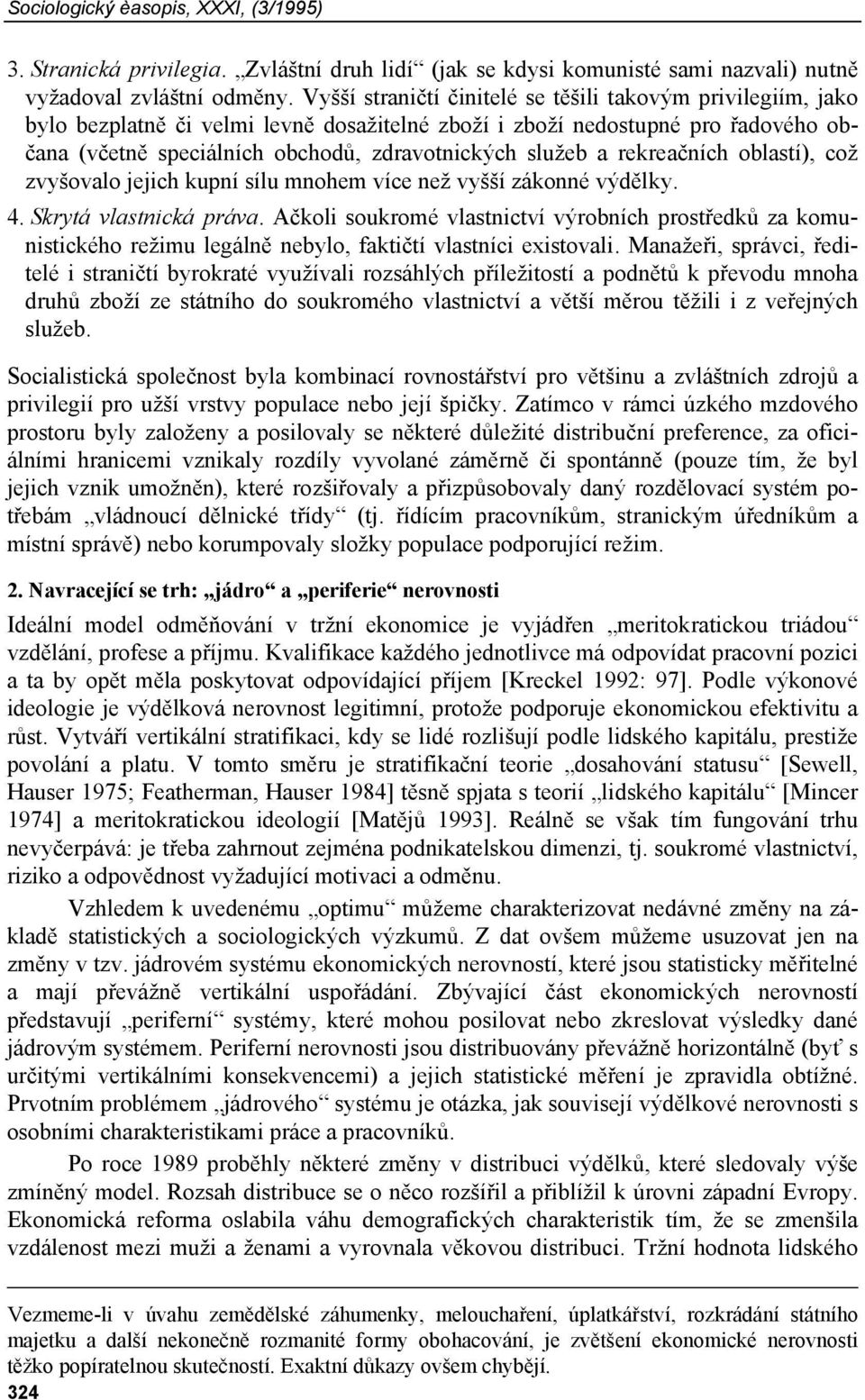 Sociologický èasopis, XXXI, (3/1995)

3. Stranická privilegia. „Zvláštní druh lidí“ (jak se kdysi komunisté sami nazvali) nutně vyžadoval zvláštní odměny. Vyšší straničtí činitelé se těšili takovým privilegiím, jako bylo bezplatně či velmi levně dosažitelné zboží i zboží nedostupné pro řadového občana (včetně speciálních obchodů, zdravotnických služeb a rekreačních oblastí), což zvyšovalo jejich kupní sílu mnohem více než vyšší zákonné výdělky.

4. Skrytá vlastnická práva. Ačkoli soukromé vlastnictví výrobních prostředků za komunistického režimu legálně nebylo, faktičtí vlastníci existovali. Manažeři, správci, ředitelé i straničtí byrokraté využívali rozsáhlých příležitostí a podnětů k převodu mnoha druhů zboží ze státního do soukromého vlastnictví a větší měrou těžili i z veřejných služeb.

Socialistická společnost byla kombinací rovnostářství pro většinu a zvláštních zdrojů a privilegií pro užší vrstvy populace nebo její špičky. Zatímco v rámci úzkého mzdového prostoru byly založeny a posilovaly se některé důležité distribuční preference, za oficiálními hranicemi vznikaly rozdíly vyvolané záměrně či spontánně (pouze tím, že byl jejich vznik umožněn), které rozšiřovaly a přizpůsobovaly daný rozdělovací systém potřebám „vládnoucí dělnické třídy“ (tj. řídícím pracovníkům, stranickým úředníkům a místní správě) nebo korumpovaly složky populace podporující režim.

2. Navracející se trh: „jádro“ a „periferie“ nerovnosti

Ideální model odměňování v tržní ekonomice je vyjádřen „meritokratickou triádou“ vzdělání, profese a příjmu. Kvalifikace každého jednotlivce má odpovídat pracovní pozici a ta by opět měla poskytovat odpovídající příjem [Kreckel 1992: 97]. Podle výkonové ideologie je výdělková nerovnost legitimní, protože podporuje ekonomickou efektivitu a růst. Vytváří vertikální stratifikaci, kdy se lidé rozlišují podle lidského kapitálu, prestiže povolání a platu. V tomto směru je stratifikační teorie „dosahování statusu“ [Sewell, Hauser 1975; Featherman, Hauser 1984] těsně spjata s teorií „lidského kapitálu“ [Mincer 1974] a meritokratickou ideologií [Matějů 1993]. Reálně se však tím fungování trhu nevyčerpává: je třeba zahrnout zejména podnikatelskou dimenzi, tj. soukromé vlastnictví, riziko a odpovědnost vyžadující motivaci a odměnu.

Vzhledem k uvedenému „optimu“ můžeme charakterizovat nedávné změny na základě statistických a sociologických výzkumů. Z dat ovšem můžeme usuzovat jen na změny v tzv. jádrovém systému ekonomických nerovností, které jsou statisticky měřitelné a mají převážně vertikální uspořádání. Zbývající část ekonomických nerovností představují „periferní“ systémy, které mohou posilovat nebo zkreslovat výsledky dané jádrovým systémem. Periferní nerovnosti jsou distribuovány převážně horizontálně (byť s určitými vertikálními konsekvencemi) a jejich statistické měření je zpravidla obtížné. Prvotním problémem „jádrového“ systému je otázka, jak souvisejí výdělkové nerovnosti s osobními charakteristikami práce a pracovníků.

Po roce 1989 proběhly některé změny v distribuci výdělků, které sledovaly výše zmíněný model. Rozsah distribuce se o něco rozšířil a přiblížil k úrovni západní Evropy. Ekonomická reforma oslabila váhu demografických charakteristik tím, že se zmenšila vzdálenost mezi muži a ženami a vyrovnala věkovou distribuci. Tržní hodnota lidského

Vezmeme-li v úvahu zemědělské záhumenky, melouchaření, úplatkářství, rozkrádání státního majetku a další nekonečně rozmanité formy obohacování, je zvětšení ekonomické nerovnosti těžko popíratelnou skutečností. Exaktní důkazy ovšem chybějí.

324